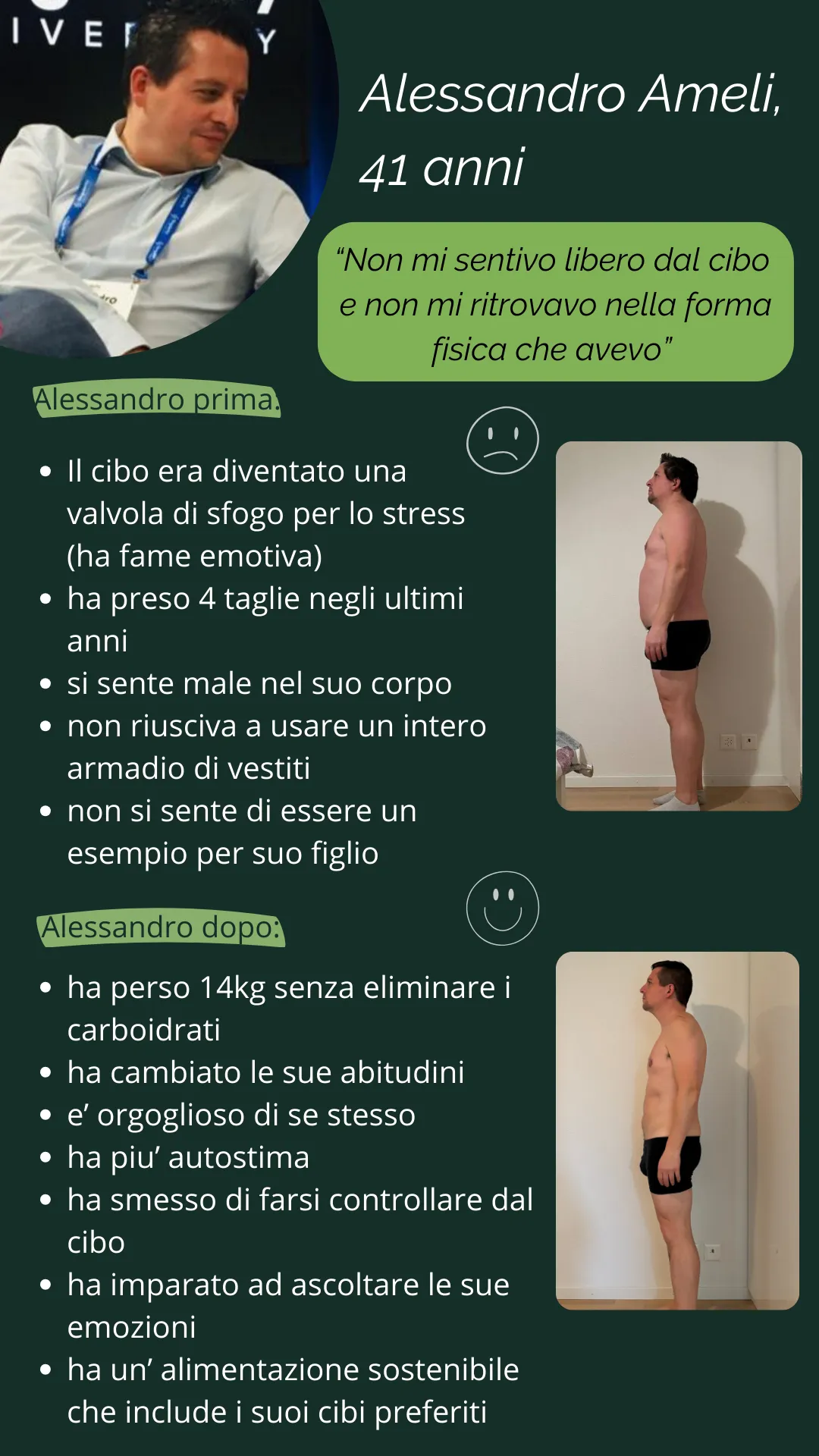 Alessandro Ameli, 41 anni

"Non mi sentivo libero dal cibo e non mi ritrovavo nella forma fisica che avevo"

Alessandro prima:

• Il cibo era diventato una valvola di sfogo per lo stress (ha fame emotiva)
• ha preso 4 taglie negli ultimi anni
• si sente male nel suo corpo
• non riusciva a usare un intero armadio di vestiti
• non si sente di essere un esempio per suo figlio

Alessandro dopo:

• ha perso 14kg senza eliminare i carboidrati
• ha cambiato le sue abitudini
• e' orgoglioso di se stesso
• ha piu' autostima
• ha smesso di farsi controllare dal cibo
• ha imparato ad ascoltare le sue emozioni
• ha un' alimentazione sostenibile che include i suoi cibi preferiti